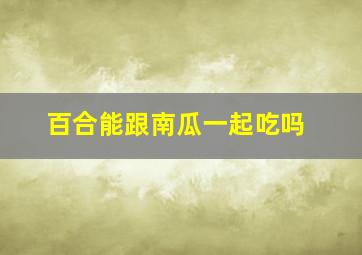 百合能跟南瓜一起吃吗